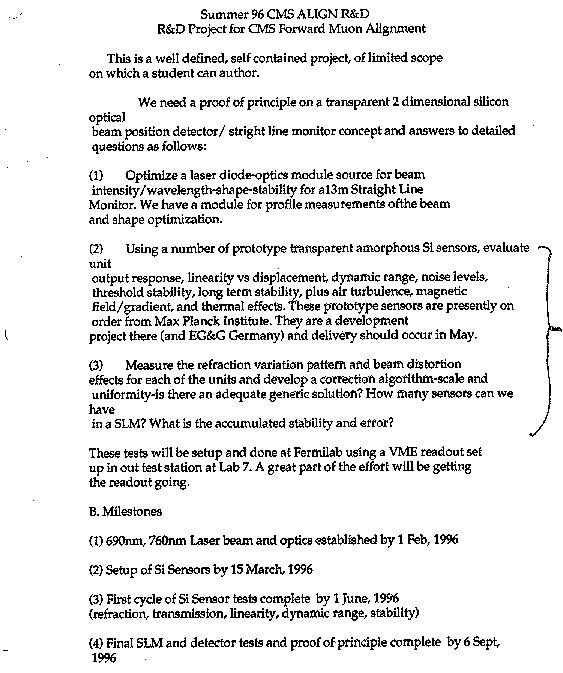 Summer 96 CMS ALIGN R&D
R&D Project for CMS Forward Muon Alignment

This is a well defined, self contained project, of limited scope on which a student can author.

We need a proof of principle on a transparent 2 dimensional silicon optical beam position detector/ stright line monitor concept and answers to detailed questions as follows:

(1) Optimize a laser diode-optics module source for beam intensity/wavelength-shape-stability for a13m Straight Line Monitor. We have a module for profile measurements ofthe beam and shape optimization.

(2) Using a number of prototype transparent amorphous Si sensors, evaluate unit output response, linearity vs displacement, dynamic range, noise levels, threshold stability, long term stability, plus air turbulence, magnetic field/gradient, and thermal effects. These prototype sensors are presently on order from Max Planck Institute. They are a development project there (and EG&G Germany) and delivery should occur in May.

(3) Measure the refraction variation pattern and beam distortion effects for each of the units and develop a correction algorithm-scale and uniformity-is there an adequate generic solution? How many sensors can we have in a SLM? What is the accumulated stability and error?

These tests will be setup and done at Fermilab using a VME readout set up in out test station at Lab 7. A great part of the effort will be getting the readout going.

B. Milestones

(1) 690nm, 760nm Laser beam and optics established by 1 Feb, 1996

(2) Setup of Si Sensors by 15 March, 1996

(3) First cycle of Si Sensor tests complete by 1 June, 1996
(refraction, transmission, linearity, dynamic range, stability)

(4) Final SLM and detector tests and proof of principle complete by 6 Sept, 1996